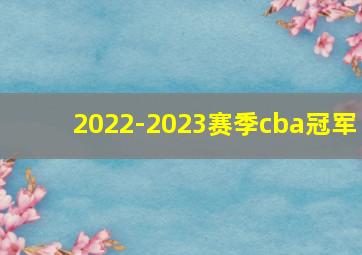 2022-2023赛季cba冠军